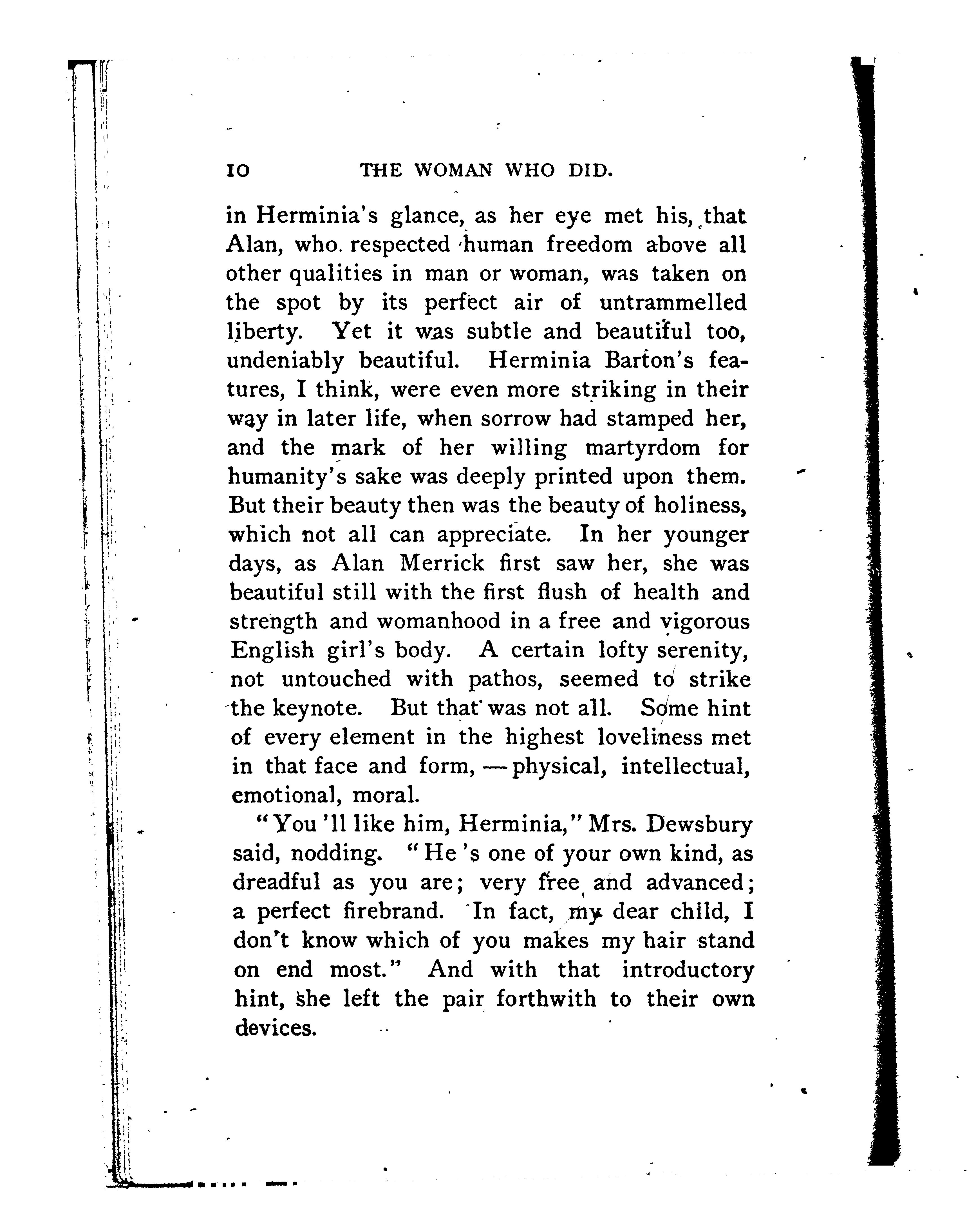 10 THE WOMAN WHO DID.

in Herminia's glance, as her eye met his, that Alan, who respected human freedom above all other qualities in man or woman, was taken on the spot by its perfect air of untrammelled liberty. Yet it was subtle and beautiful too, undeniably beautiful. Herminia Barton's features, I think, were even more striking in their way in later life, when sorrow had stamped her, and the mark of her willing martyrdom for humanity's sake was deeply printed upon them. But their beauty then was the beauty of holiness, which not all can appreciate. In her younger days, as Alan Merrick first saw her, she was beautiful still with the first flush of health and strength and womanhood in a free and vigorous English girl's body. A certain lofty serenity, not untouched with pathos, seemed to strike the keynote. But that was not all. Some hint of every element in the highest loveliness met in that face and form, — physical, intellectual, emotional, moral.

"You 'll like him, Herminia," Mrs. Dewsbury said, nodding. "He 's one of your own kind, as dreadful as you are; very free and advanced; a perfect firebrand. In fact, my dear child, I don't know which of you makes my hair stand on end most." And with that introductory hint, she left the pair forthwith to their own devices.